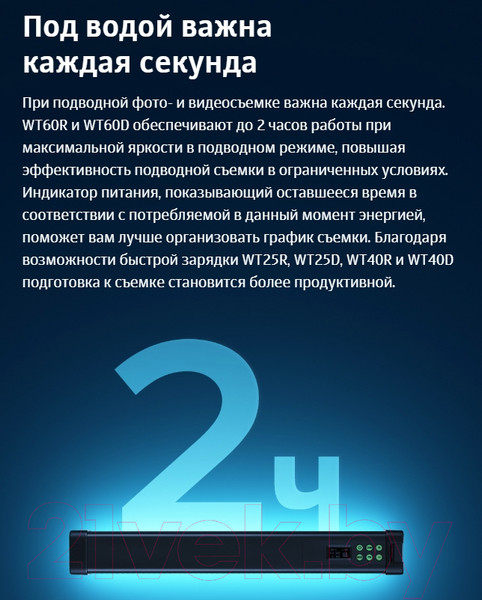 Под водой важна каждая секунда

При подводной фото- и видеосъемке важна каждая секунда. WT60R и WT60D обеспечивают до 2 часов работы при максимальной яркости в подводном режиме, повышая эффективность подводной съемки в ограниченных условиях. Индикатор питания, показывающий оставшееся время в соответствии с потребляемой в данный момент энергией, поможет вам лучше организовать график съемки. Благодаря возможности быстрой зарядки WT25R, WT25D, WT40R и WT40D подготовка к съемке становится более продуктивной.

2ч

21vek.by